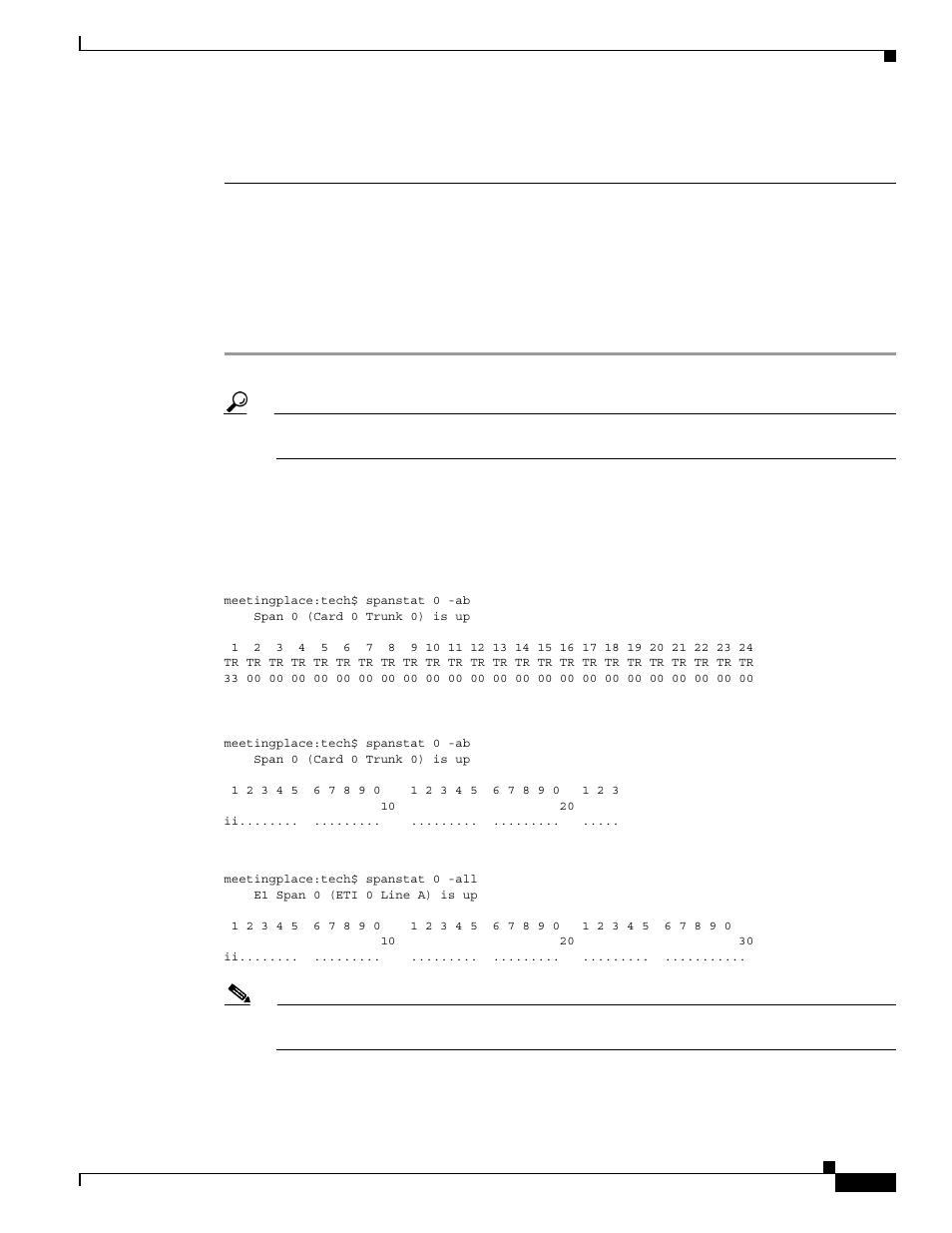 meetingplace:tech$ spanstat 0 -ab
Span 0 (Card 0 Trunk 0) is up

1 2 3 4 5 6 7 8 9 10 11 12 13 14 15 16 17 18 19 20 21 22 23 24
TR TR TR TR TR TR TR TR TR TR TR TR TR TR TR TR TR TR TR TR TR TR TR TR
33 00 00 00 00 00 00 00 00 00 00 00 00 00 00 00 00 00 00 00 00 00 00 00

meetingplace:tech$ spanstat 0 -ab
Span 0 (Card 0 Trunk 0) is up

1 2 3 4 5 6 7 8 9 0 1 2 3 4 5 6 7 8 9 0 1 2 3
10 20
ii........ ......... ......... ......... .....

meetingplace:tech$ spanstat 0 -all
E1 Span 0 (ETI 0 Line A) is up

1 2 3 4 5 6 7 8 9 0 1 2 3 4 5 6 7 8 9 0 1 2 3 4 5 6 7 8 9 0
10 20 30
ii........ ......... ......... ......... ......... ...........